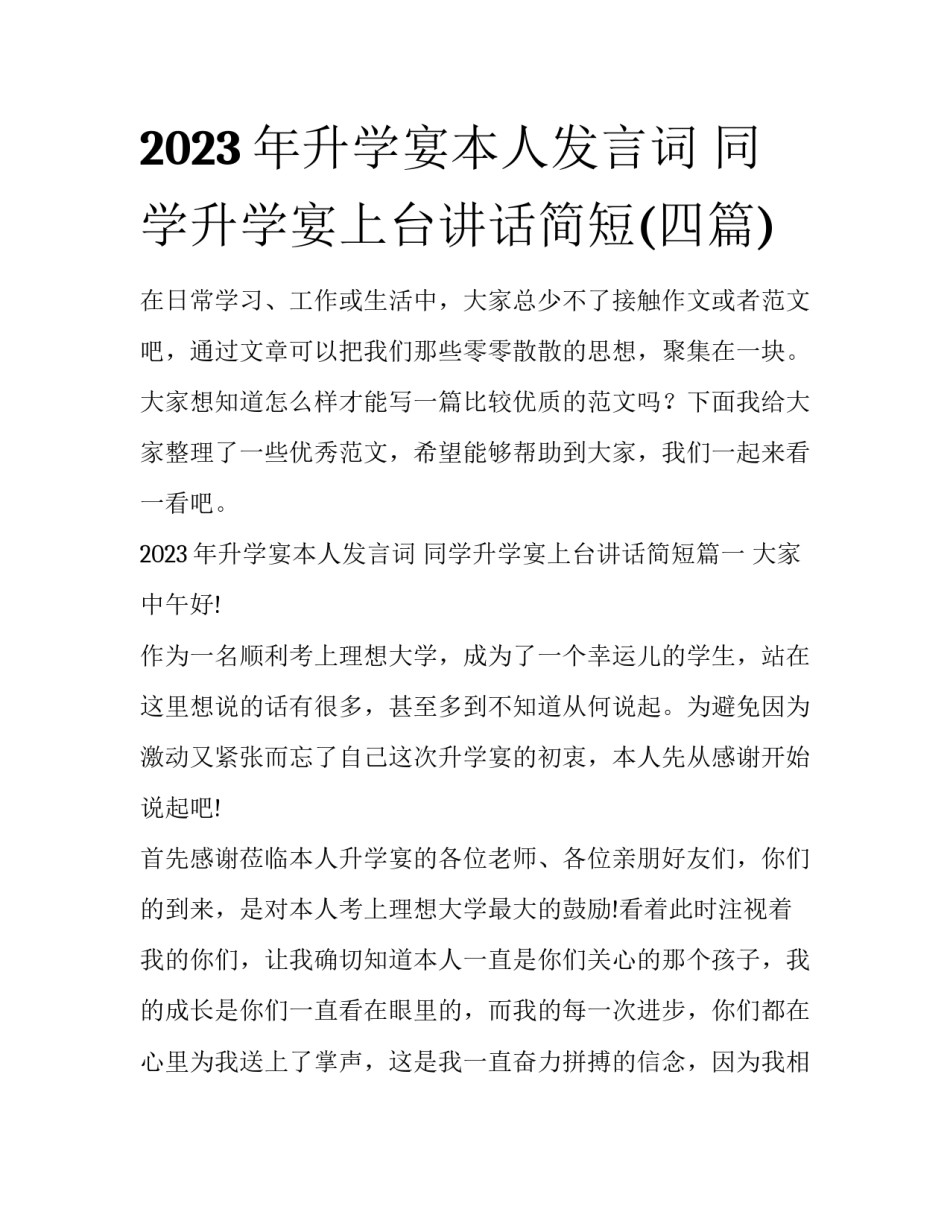 2023 年升学宴本人发言词 同学升学宴上台讲话简短(四篇)

在日常学习、工作或生活中，大家总少不了接触作文或者范文吧，通过文章可以把我们那些零零散散的思想，聚集在一块。大家想知道怎么样才能写一篇比较优质的范文吗？下面我给大家整理了一些优秀范文，希望能够帮助到大家，我们一起来看一看吧。

2023 年升学宴本人发言词 同学升学宴上台讲话简短篇一 大家中午好!

作为一名顺利考上理想大学，成为了一个幸运儿的学生，站在这里想说的话有很多，甚至多到不知道从何说起。为避免因为激动又紧张而忘了自己这次升学宴的初衷，本人先从感谢开始说起吧!

首先感谢莅临本人升学宴的各位老师、各位亲朋好友们，你们的到来，是对本人考上理想大学最大的鼓励!看着此时注视着我的你们，让我确切知道本人一直是你们关心的那个孩子，我的成长是你们一直看在眼里的，而我的每一次进步，你们都在心里为我送上了掌声，这是我一直奋力拼搏的信念，因为我相